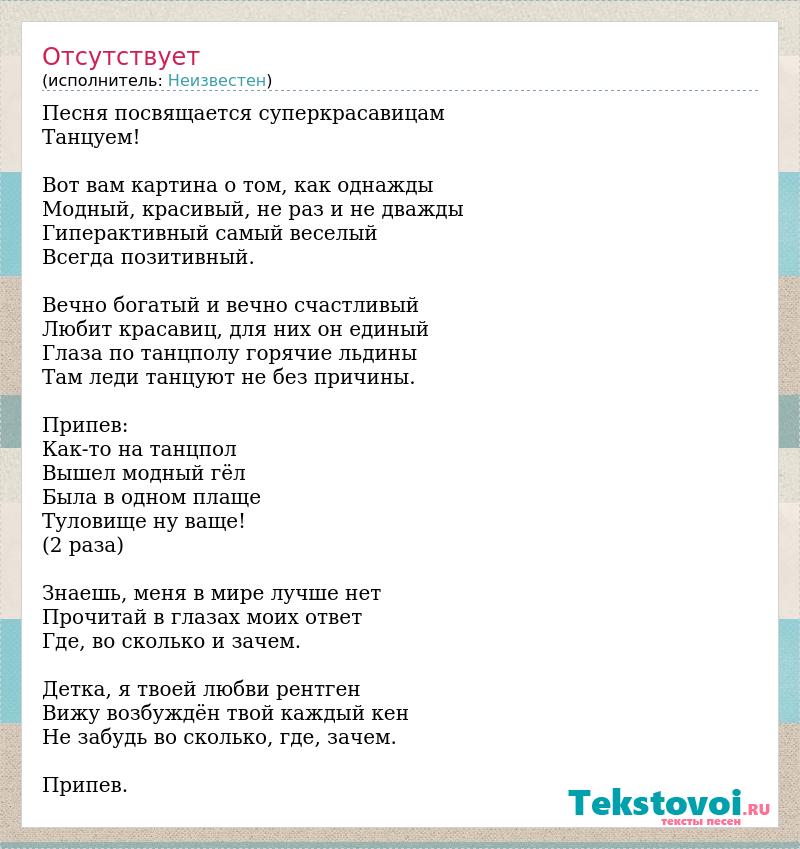 Отсутствует
(исполнитель: Неизвестен)

Песня посвящается суперкрасавицам
Танцуем!

Вот вам картина о том, как однажды
Модный, красивый, не раз и не дважды
Гиперактивный самый веселый
Всегда позитивный.

Вечно богатый и вечно счастливый
Любит красавиц, для них он единый
Глаза по танцполу горячие льдины
Там леди танцуют не без причины.

Припев:
Как-то на танцпол
Вышел модный гёл
Была в одном плаще
Туловище ну ваще!
(2 раза)

Знаешь, меня в мире лучше нет
Прочитай в глазах моих ответ
Где, во сколько и зачем.

Детка, я твоей любви рентген
Вижу возбуждён твой каждый кен
Не забудь во сколько, где, зачем.

Припев.

Tekstovoi.RU
тексты песен